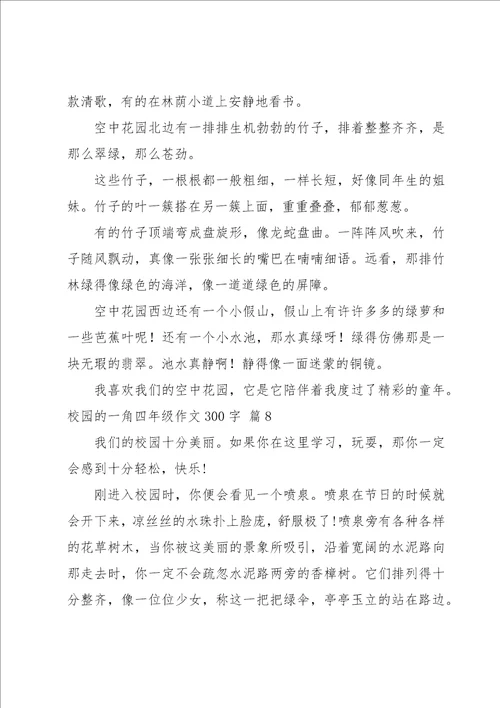 款清歌，有的在林荫小道上安静地看书。

空中花园北边有一排排生机勃勃的竹子，排着整整齐齐，是那么翠绿，那么苍劲。

这些竹子，一根根都一般粗细，一样长短，好像同年生的姐妹。竹子的叶一簇搭在另一簇上面，重重叠叠，郁郁葱葱。

有的竹子顶端弯成盘旋形，像龙蛇盘曲。一阵阵风吹来，竹子随风飘动，真像一张张细长的嘴巴在喃喃细语。远看，那排竹林绿得像绿色的海洋，像一道道绿色的屏障。

空中花园西边还有一个小假山，假山上有许许多多的绿萝和一些芭蕉叶呢！还有一个小水池，那水真绿呀！绿得仿佛那是一块无瑕的翡翠。池水真静啊！静得像一面迷蒙的铜镜。

我喜欢我们的空中花园，它是它陪伴着我度过了精彩的童年。

校园的一角四年级作文 300 字 篇 8

我们的校园十分美丽。如果你在这里学习，玩耍，那你一定会感到十分轻松，快乐！

刚进入校园时，你便会看见一个喷泉。喷泉在节日的时候就会开下来，凉丝丝的水珠扑上脸庞，舒服极了!喷泉旁有各种各样的花草树木，当你被这美丽的景象所吸引，沿着宽阔的水泥路向那走去时，你一定不会疏忽水泥路两旁的香樟树。它们排列得十分整齐，像一位位少女，称这一把把绿伞，亭亭玉立的站在路边。